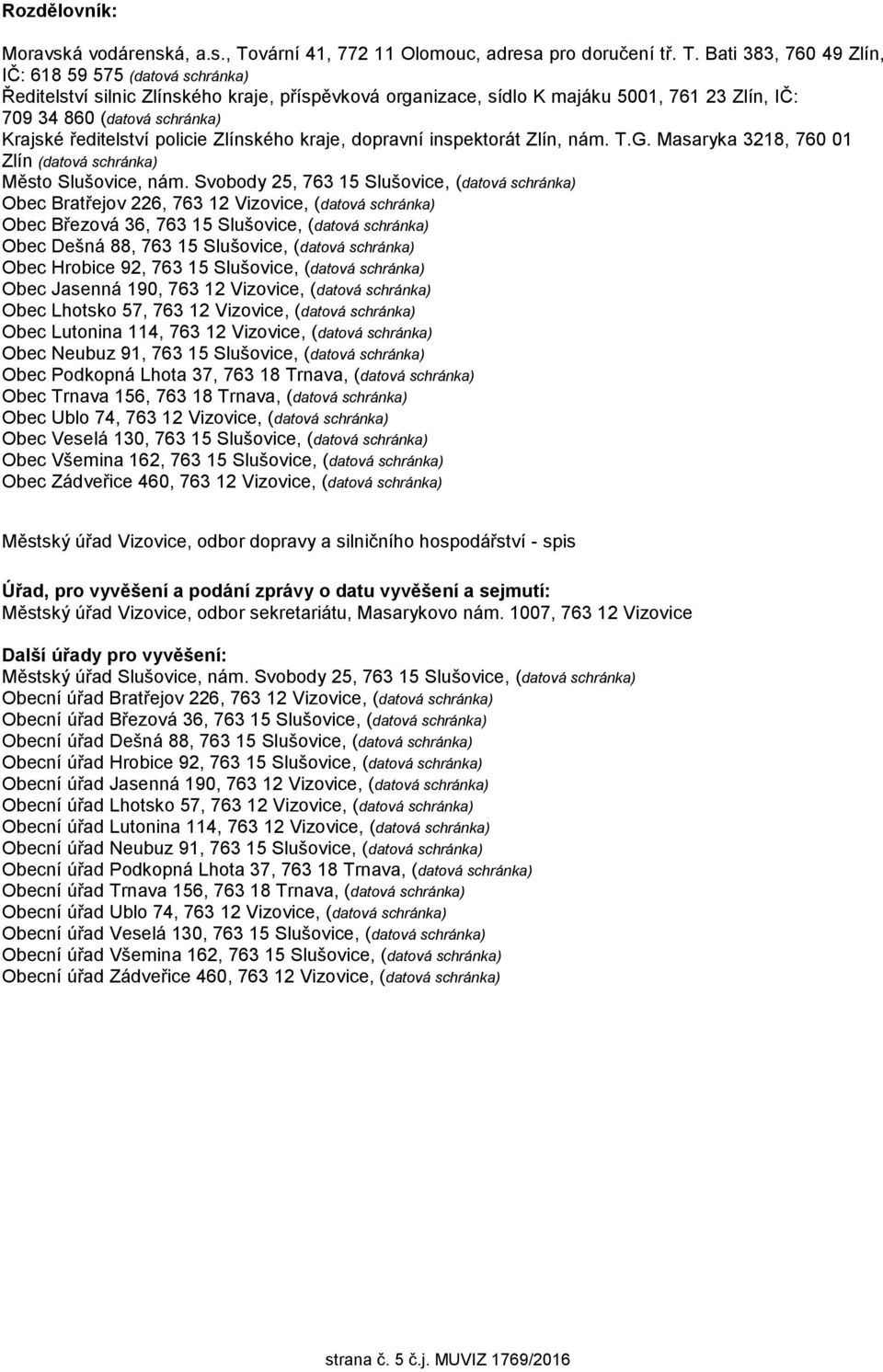 Rozdělovník:

Moravská vodárenská, a.s., Tovární 41, 772 11 Olomouc, adresa pro doručení tř. T. Bati 383, 760 49 Zlín, IČ: 618 59 575 (datová schránka)
Ředitelství silnic Zlínského kraje, příspěvková organizace, sídlo K majáku 5001, 761 23 Zlín, IČ: 709 34 860 (datová schránka)
Krajské ředitelství policie Zlínského kraje, dopravní inspektorát Zlín, nám. T.G. Masaryka 3218, 760 01 Zlín (datová schránka)
Město Slušovice, nám. Svobody 25, 763 15 Slušovice, (datová schránka)
Obec Bratřejov 226, 763 12 Vizovice, (datová schránka)
Obec Březová 36, 763 15 Slušovice, (datová schránka)
Obec Dešná 88, 763 15 Slušovice, (datová schránka)
Obec Hrobice 92, 763 15 Slušovice, (datová schránka)
Obec Jasenná 190, 763 12 Vizovice, (datová schránka)
Obec Lhotsko 57, 763 12 Vizovice, (datová schránka)
Obec Lutonina 114, 763 12 Vizovice, (datová schránka)
Obec Neubuz 91, 763 15 Slušovice, (datová schránka)
Obec Podkopná Lhota 37, 763 18 Trnava, (datová schránka)
Obec Trnava 156, 763 18 Trnava, (datová schránka)
Obec Ublo 74, 763 12 Vizovice, (datová schránka)
Obec Veselá 130, 763 15 Slušovice, (datová schránka)
Obec Všemina 162, 763 15 Slušovice, (datová schránka)
Obec Zádveřice 460, 763 12 Vizovice, (datová schránka)

Městský úřad Vizovice, odbor dopravy a silničního hospodářství - spis

Úřad, pro vyvěšení a podání zprávy o datu vyvěšení a sejmutí:
Městský úřad Vizovice, odbor sekretariátu, Masarykovo nám. 1007, 763 12 Vizovice

Další úřady pro vyvěšení:
Městský úřad Slušovice, nám. Svobody 25, 763 15 Slušovice, (datová schránka)
Obecní úřad Bratřejov 226, 763 12 Vizovice, (datová schránka)
Obecní úřad Březová 36, 763 15 Slušovice, (datová schránka)
Obecní úřad Dešná 88, 763 15 Slušovice, (datová schránka)
Obecní úřad Hrobice 92, 763 15 Slušovice, (datová schránka)
Obecní úřad Jasenná 190, 763 12 Vizovice, (datová schránka)
Obecní úřad Lhotsko 57, 763 12 Vizovice, (datová schránka)
Obecní úřad Lutonina 114, 763 12 Vizovice, (datová schránka)
Obecní úřad Neubuz 91, 763 15 Slušovice, (datová schránka)
Obecní úřad Podkopná Lhota 37, 763 18 Trnava, (datová schránka)
Obecní úřad Trnava 156, 763 18 Trnava, (datová schránka)
Obecní úřad Ublo 74, 763 12 Vizovice, (datová schránka)
Obecní úřad Veselá 130, 763 15 Slušovice, (datová schránka)
Obecní úřad Všemina 162, 763 15 Slušovice, (datová schránka)
Obecní úřad Zádveřice 460, 763 12 Vizovice, (datová schránka)

strana č. 5 č.j. MUVIZ 1769/2016